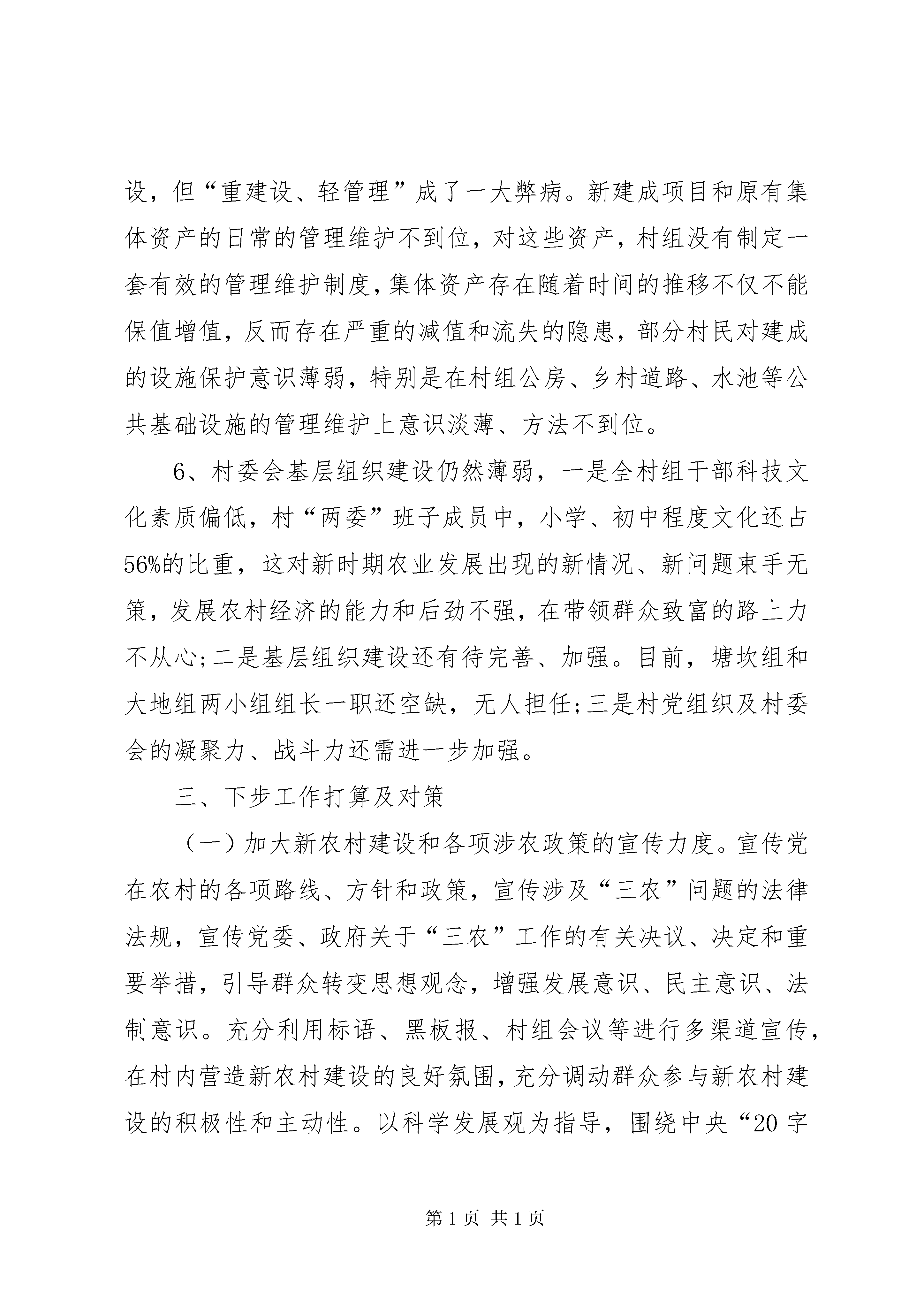 设，但“重建设、轻管理”成了一大弊病。新建成项目和原有集体资产的日常的管理维护不到位，对这些资产，村组没有制定一套有效的管理维护制度，集体资产存在随着时间的推移不仅不能保值增值，反而存在严重的减值和流失的隐患，部分村民对建成的设施保护意识薄弱，特别是在村组公房、乡村道路、水池等公共基础设施的管理维护上意识淡薄、方法不到位。

6、村委会基层组织建设仍然薄弱，一是全村组干部科技文化素质偏低，村“两委”班子成员中，小学、初中程度文化还占56%的比重，这对新时期农业发展出现的新情况、新问题束手无策，发展农村经济的能力和后劲不强，在带领群众致富的路上力不从心;二是基层组织建设还有待完善、加强。目前，塘坎组和大地组两小组组长一职还空缺，无人担任;三是村党组织及村委会的凝聚力、战斗力还需进一步加强。

三、下步工作打算及对策

（一）加大新农村建设和各项涉农政策的宣传力度。宣传党在农村的各项路线、方针和政策，宣传涉及“三农”问题的法律法规，宣传党委、政府关于“三农”工作的有关决议、决定和重要举措，引导群众转变思想观念，增强发展意识、民主意识、法制意识。充分利用标语、黑板报、村组会议等进行多渠道宣传，在村内营造新农村建设的良好氛围，充分调动群众参与新农村建设的积极性和主动性。以科学发展观为指导，围绕中央“20字

第1页 共1页